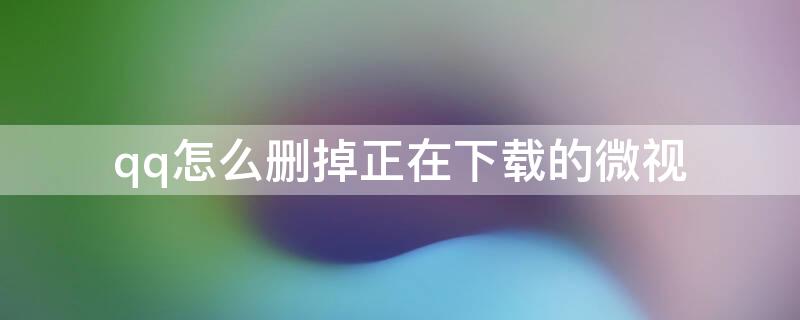 qq怎么删掉正在下载的微视